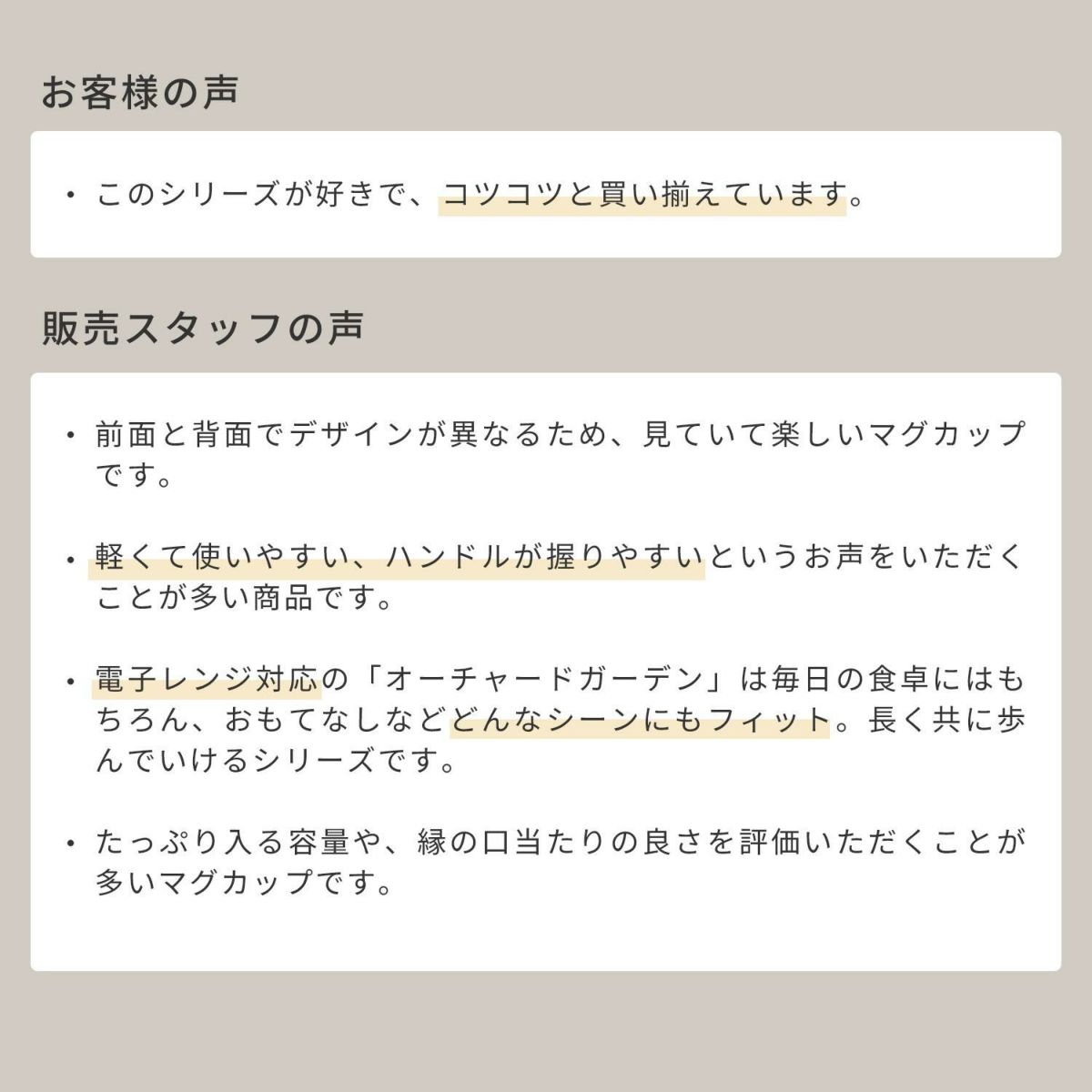 お客様の声

• このシリーズが好きで、コツコツと買い揃えています。

販売スタッフの声

• 前面と背面でデザインが異なるため、見ていて楽しいマグカップです。

• 軽くて使いやすい、ハンドルが握りやすいというお声をいただくことが多い商品です。

• 電子レンジ対応の「オーチャードガーデン」は毎日の食卓にはもちろん、おもてなしなどどんなシーンにもフィット。長く共に歩んでいけるシリーズです。

• たっぷり入る容量や、縁の口当たりの良さを評価いただくことが多いマグカップです。